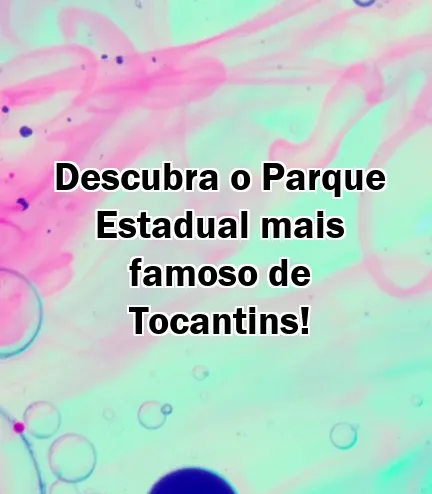 Descubra o Parque Estadual mais famoso de Tocantins!